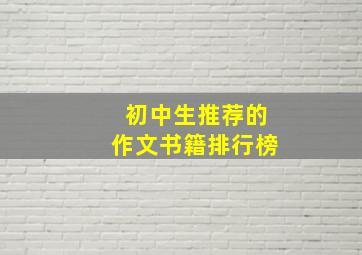 初中生推荐的
作文书籍排行榜